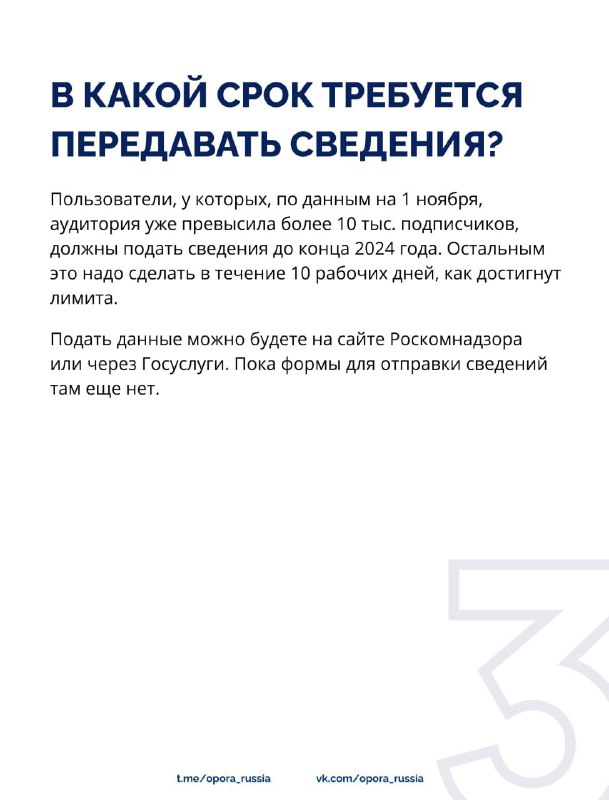 В КАКОЙ СРОК ТРЕБУЕТСЯ ПЕРЕДАВАТЬ СВЕДЕНИЯ?

Пользователи, у которых, по данным на 1 ноября, аудитория уже превысила более 10 тыс. подписчиков, должны подать сведения до конца 2024 года. Остальным это надо сделать в течение 10 рабочих дней, как достигнут лимита.

Подать данные можно будете на сайте Роскомнадзора или через Госуслуги. Пока формы для отправки сведений там еще нет.

3

t.me/opora_russia vk.com/opora_russia